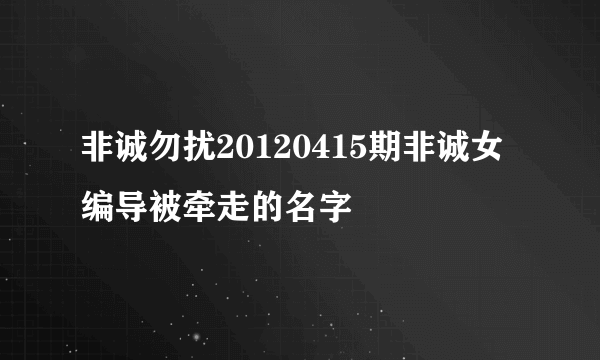 非诚勿扰20120415期非诚女编导被牵走的名字